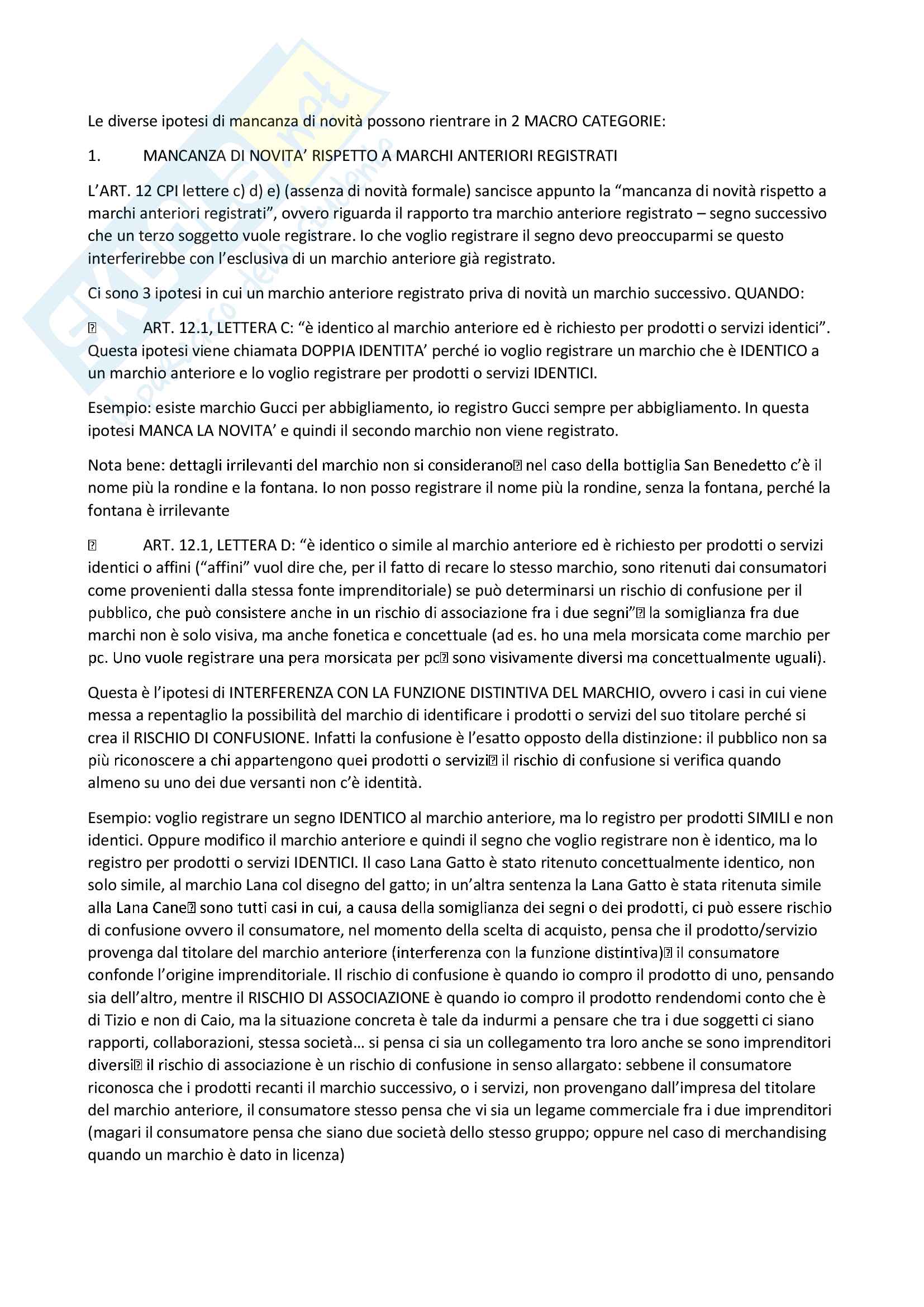 Le diverse ipotesi di mancanza di novità possono rientrare in 2 MACRO CATEGORIE:

1. MANCANZA DI NOVITA' RISPETTO A MARCHI ANTERIORI REGISTRATI

L'ART. 12 CPI lettere c) d) e) (assenza di novità formale) sancisce appunto la "mancanza di novità rispetto a marchi anteriori registrati", ovvero riguarda il rapporto tra marchio anteriore registrato – segno successivo che un terzo soggetto vuole registrare. Io che voglio registrare il segno devo preoccuparmi se questo interferirebbe con l'esclusiva di un marchio anteriore già registrato.

Ci sono 3 ipotesi in cui un marchio anteriore registrato priva di novità un marchio successivo. QUANDO:

 ART. 12.1, LETTERA C: "è identico al marchio anteriore ed è richiesto per prodotti o servizi identici". Questa ipotesi viene chiamata DOPPIA IDENTITA' perché io voglio registrare un marchio che è IDENTICO a un marchio anteriore e lo voglio registrare per prodotti o servizi IDENTICI.

Esempio: esiste marchio Gucci per abbigliamento, io registro Gucci sempre per abbigliamento. In questa ipotesi MANCA LA NOVITA' e quindi il secondo marchio non viene registrato.

Nota bene: dettagli irrilevanti del marchio non si considerano nel caso della bottiglia San Benedetto c'è il nome più la rondine e la fontana. Io non posso registrare il nome più la rondine, senza la fontana, perché la fontana è irrilevante

 ART. 12.1, LETTERA D: "è identico o simile al marchio anteriore ed è richiesto per prodotti o servizi identici o affini ("affini" vuol dire che, per il fatto di recare lo stesso marchio, sono ritenuti dai consumatori come provenienti dalla stessa fonte imprenditoriale) se può determinarsi un rischio di confusione per il pubblico, che può consistere anche in un rischio di associazione fra i due segni" la somiglianza fra due marchi non è solo visiva, ma anche fonetica e concettuale (ad es. ho una mela morsicata come marchio per pc. Uno vuole registrare una pera morsicata per pc sono visivamente diversi ma concettualmente uguali).

Questa è l'ipotesi di INTERFERENZA CON LA FUNZIONE DISTINTIVA DEL MARCHIO, ovvero i casi in cui viene messa a repentaglio la possibilità del marchio di identificare i prodotti o servizi del suo titolare perché si crea il RISCHIO DI CONFUSIONE. Infatti la confusione è l'esatto opposto della distinzione: il pubblico non sa più riconoscere a chi appartengono quei prodotti o servizi il rischio di confusione si verifica quando almeno su uno dei due versanti non c'è identità.

Esempio: voglio registrare un segno IDENTICO al marchio anteriore, ma lo registro per prodotti SIMILI e non identici. Oppure modifico il marchio anteriore e quindi il segno che voglio registrare non è identico, ma lo registro per prodotti o servizi IDENTICI. Il caso Lana Gatto è stato ritenuto concettualmente identico, non solo simile, al marchio Lana col disegno del gatto; in un'altra sentenza la Lana Gatto è stata ritenuta simile alla Lana Cane sono tutti casi in cui, a causa della somiglianza dei segni o dei prodotti, ci può essere rischio di confusione ovvero il consumatore, nel momento della scelta di acquisto, pensa che il prodotto/servizio provenga dal titolare del marchio anteriore (interferenza con la funzione distintiva) il consumatore confonde l'origine imprenditoriale. Il rischio di confusione è quando io compro il prodotto di uno, pensando sia dell'altro, mentre il RISCHIO DI ASSOCIAZIONE è quando io compro il prodotto rendendomi conto che è di Tizio e non di Caio, ma la situazione concreta è tale da indurmi a pensare che tra i due soggetti ci siano rapporti, collaborazioni, stessa società… si pensa ci sia un collegamento tra loro anche se sono imprenditori diversi il rischio di associazione è un rischio di confusione in senso allargato: sebbene il consumatore riconosca che i prodotti recanti il marchio successivo, o i servizi, non provengano dall'impresa del titolare del marchio anteriore, il consumatore stesso pensa che vi sia un legame commerciale fra i due imprenditori (magari il consumatore pensa che siano due società dello stesso gruppo; oppure nel caso di merchandising quando un marchio è dato in licenza)